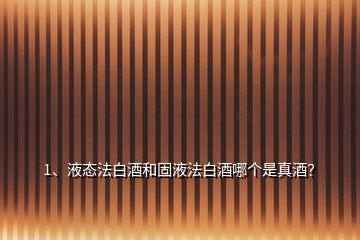 1、液态法白酒和固液法白酒哪个是真酒?